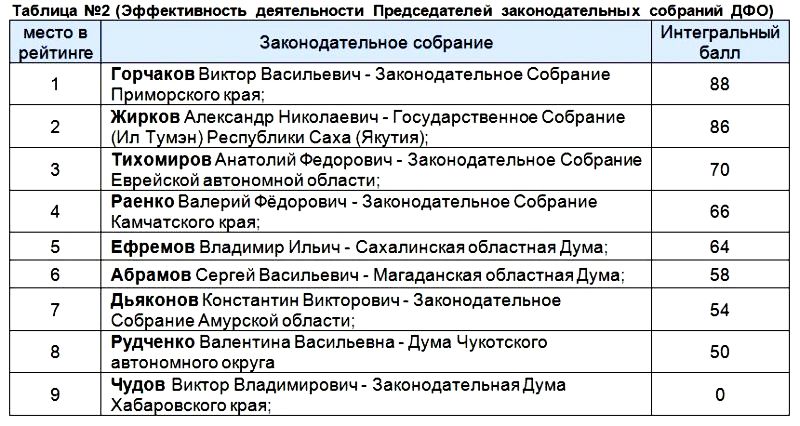 Таблица №2 (Эффективность деятельности Председателей законодательных собраний ДФО)

| место в рейтинге | Законодательное собрание | Интегральный балл |
|---|---|---|
| 1 | Горчаков Виктор Васильевич - Законодательное Собрание Приморского края; | 88 |
| 2 | Жирков Александр Николаевич - Государственное Собрание (Ил Тумэн) Республики Саха (Якутия); | 86 |
| 3 | Тихомиров Анатолий Федорович - Законодательное Собрание Еврейской автономной области; | 70 |
| 4 | Раенко Валерий Фёдорович - Законодательное Собрание Камчатского края; | 66 |
| 5 | Ефремов Владимир Ильич - Сахалинская областная Дума; | 64 |
| 6 | Абрамов Сергей Васильевич - Магаданская областная Дума; | 58 |
| 7 | Дьяконов Константин Викторович - Законодательное Собрание Амурской области; | 54 |
| 8 | Рудченко Валентина Васильевна - Дума Чукотского автономного округа | 50 |
| 9 | Чудов Виктор Владимирович - Законодательная Дума Хабаровского края; | 0 |